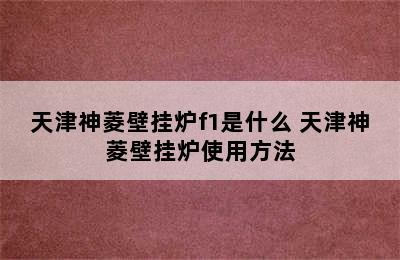 天津神菱壁挂炉f1是什么 天津神菱壁挂炉使用方法